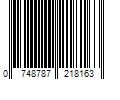 0 748787 218163